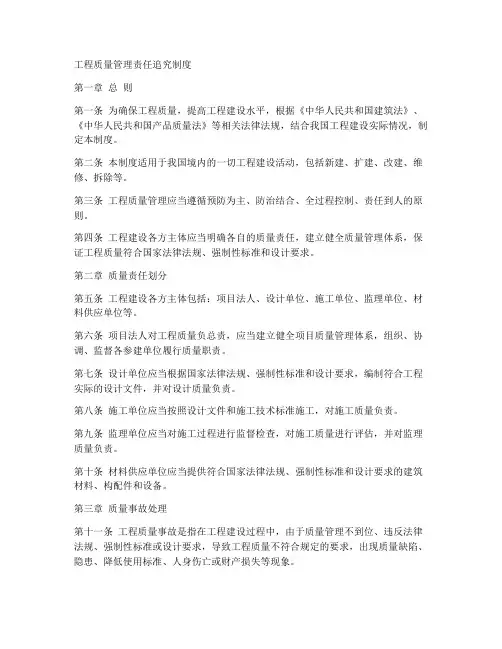 工程质量管理责任追究制度

第一章 总 则

第一条 为确保工程质量，提高工程建设水平，根据《中华人民共和国建筑法》、《中华人民共和国产品质量法》等相关法律法规，结合我国工程建设实际情况，制定本制度。

第二条 本制度适用于我国境内的一切工程建设活动，包括新建、扩建、改建、维修、拆除等。

第三条 工程质量管理应当遵循预防为主、防治结合、全过程控制、责任到人的原则。

第四条 工程建设各方主体应当明确各自的质量责任，建立健全质量管理体系，保证工程质量符合国家法律法规、强制性标准和设计要求。

第二章 质量责任划分

第五条 工程建设各方主体包括：项目法人、设计单位、施工单位、监理单位、材料供应单位等。

第六条 项目法人对工程质量负总责，应当建立健全项目质量管理体系，组织、协调、监督各参建单位履行质量职责。

第七条 设计单位应当根据国家法律法规、强制性标准和设计要求，编制符合工程实际的设计文件，并对设计质量负责。

第八条 施工单位应当按照设计文件和施工技术标准施工，对施工质量负责。

第九条 监理单位应当对施工过程进行监督检查，对施工质量进行评估，并对监理质量负责。

第十条 材料供应单位应当提供符合国家法律法规、强制性标准和设计要求的建筑材料、构配件和设备。

第三章 质量事故处理

第十一条 工程质量事故是指在工程建设过程中，由于质量管理不到位、违反法律法规、强制性标准或设计要求，导致工程质量不符合规定的要求，出现质量缺陷、隐患、降低使用标准、人身伤亡或财产损失等现象。